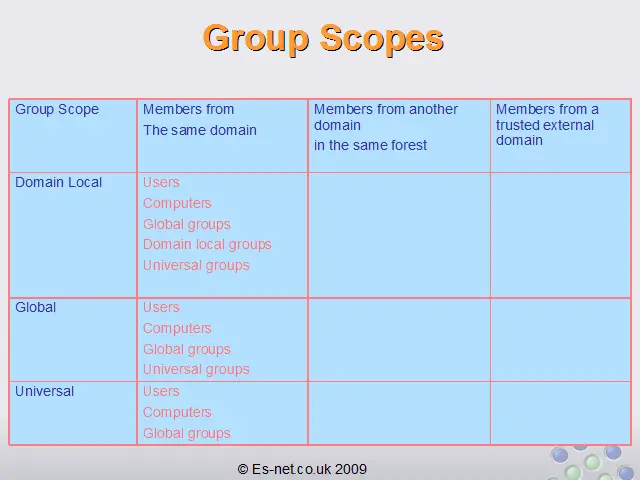 Group Scopes

| Group Scope | Members from The same domain | Members from another domain in the same forest | Members from a trusted external domain |
|---|---|---|---|
| Domain Local | Users Computers Global groups Domain local groups Universal groups | | |
| Global | Users Computers Global groups Universal groups | | |
| Universal | Users Computers Global groups | | |

© Es-net.co.uk 2009